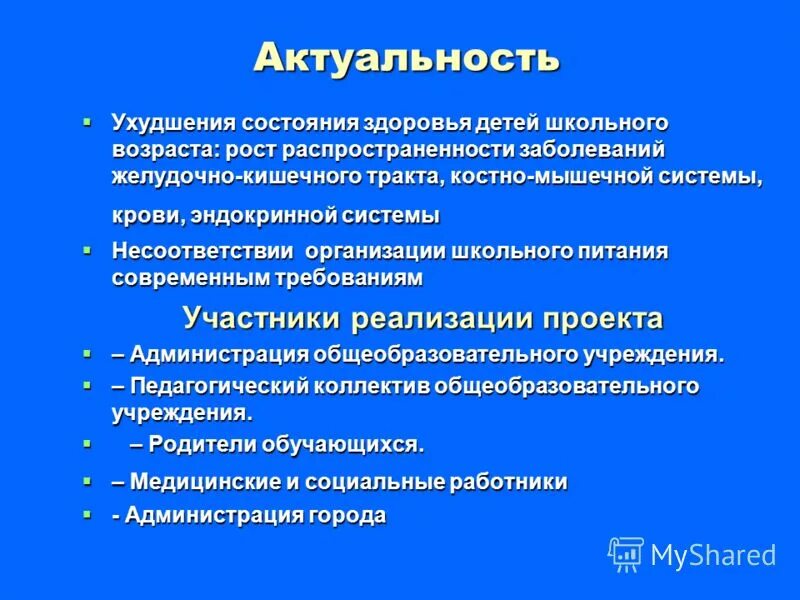 Актуальность

▪ Ухудшения состояния здоровья детей школьного возраста: рост распространенности заболеваний желудочно-кишечного тракта, костно-мышечной системы, крови, эндокринной системы

▪ Несоответствии организации школьного питания современным требованиям

Участники реализации проекта

▪ – Администрация общеобразовательного учреждения.

▪ – Педагогический коллектив общеобразовательного учреждения.

▪ – Родители обучающихся.

▪ – Медицинские и социальные работники

▪ - Администрация города

MyShared